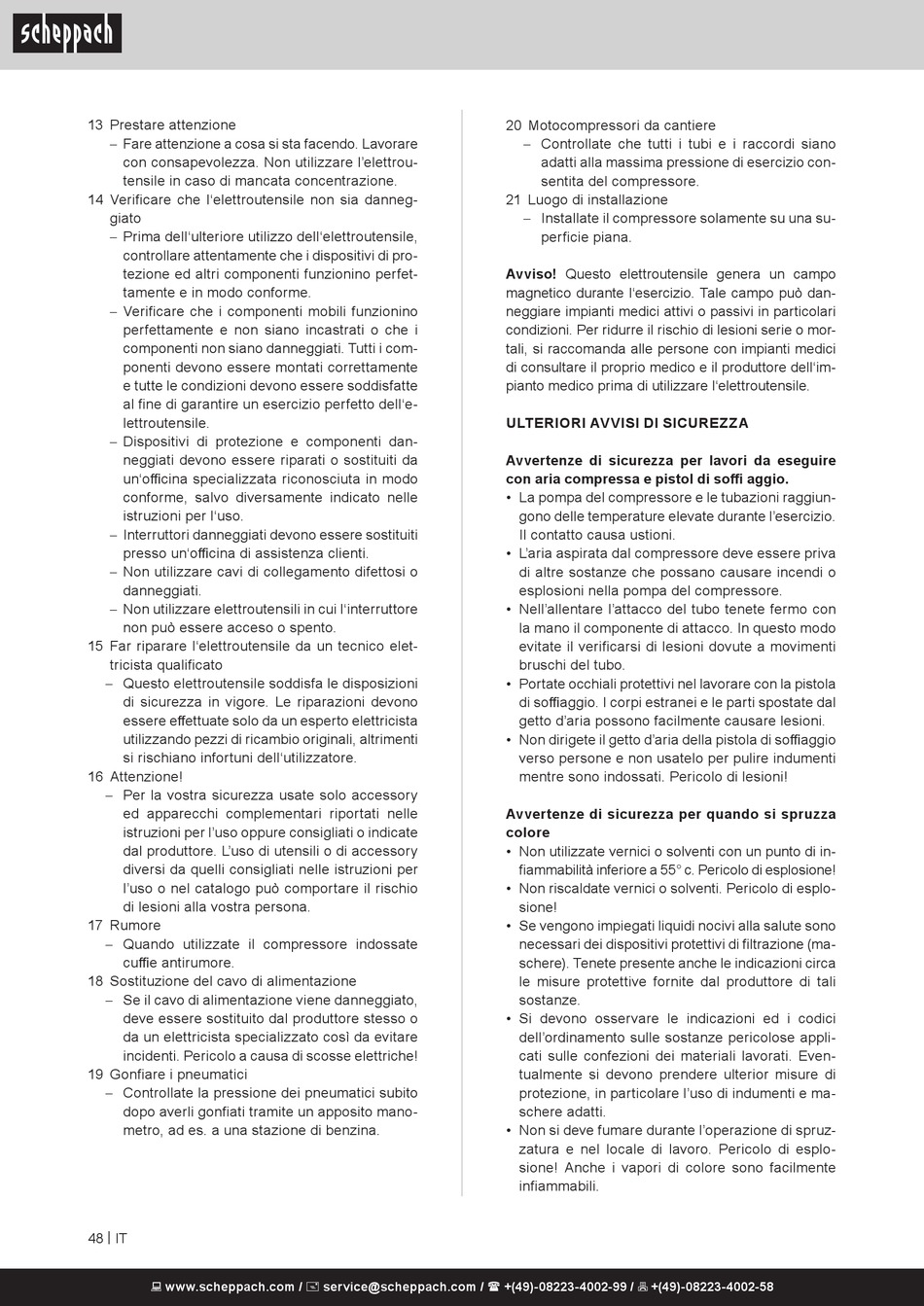 scheppach

13 Prestare attenzione
– Fare attenzione a cosa si sta facendo. Lavorare con consapevolezza. Non utilizzare l'elettroutensile in caso di mancata concentrazione.
14 Verificare che l'elettroutensile non sia danneggiato
– Prima dell'ulteriore utilizzo dell'elettroutensile, controllare attentamente che i dispositivi di protezione ed altri componenti funzionino perfettamente e in modo conforme.
– Verificare che i componenti mobili funzionino perfettamente e non siano incastrati o che i componenti non siano danneggiati. Tutti i componenti devono essere montati correttamente e tutte le condizioni devono essere soddisfatte al fine di garantire un esercizio perfetto dell'elettroutensile.
– Dispositivi di protezione e componenti danneggiati devono essere riparati o sostituiti da un'officina specializzata riconosciuta in modo conforme, salvo diversamente indicato nelle istruzioni per l'uso.
– Interruttori danneggiati devono essere sostituiti presso un'officina di assistenza clienti.
– Non utilizzare cavi di collegamento difettosi o danneggiati.
– Non utilizzare elettroutensili in cui l'interruttore non può essere acceso o spento.
15 Far riparare l'elettroutensile da un tecnico elettricista qualificato
– Questo elettroutensile soddisfa le disposizioni di sicurezza in vigore. Le riparazioni devono essere effettuate solo da un esperto elettricista utilizzando pezzi di ricambio originali, altrimenti si rischiano infortuni dell'utilizzatore.
16 Attenzione!
– Per la vostra sicurezza usate solo accessory ed apparecchi complementari riportati nelle istruzioni per l'uso oppure consigliati o indicate dal produttore. L'uso di utensili o di accessory diversi da quelli consigliati nelle istruzioni per l'uso o nel catalogo può comportare il rischio di lesioni alla vostra persona.
17 Rumore
– Quando utilizzate il compressore indossate cuffie antirumore.
18 Sostituzione del cavo di alimentazione
– Se il cavo di alimentazione viene danneggiato, deve essere sostituito dal produttore stesso o da un elettricista specializzato così da evitare incidenti. Pericolo a causa di scosse elettriche!
19 Gonfiare i pneumatici
– Controllate la pressione dei pneumatici subito dopo averli gonfiati tramite un apposito manometro, ad es. a una stazione di benzina.

20 Motocompressori da cantiere
– Controllate che tutti i tubi e i raccordi siano adatti alla massima pressione di esercizio consentita del compressore.
21 Luogo di installazione
– Installate il compressore solamente su una superficie piana.

Avviso! Questo elettroutensile genera un campo magnetico durante l'esercizio. Tale campo può danneggiare impianti medici attivi o passivi in particolari condizioni. Per ridurre il rischio di lesioni serie o mortali, si raccomanda alle persone con impianti medici di consultare il proprio medico e il produttore dell'impianto medico prima di utilizzare l'elettroutensile.

ULTERIORI AVVISI DI SICUREZZA

Avvertenze di sicurezza per lavori da eseguire con aria compressa e pistol di soffi aggio.
• La pompa del compressore e le tubazioni raggiungono delle temperature elevate durante l'esercizio. Il contatto causa ustioni.
• L'aria aspirata dal compressore deve essere priva di altre sostanze che possano causare incendi o esplosioni nella pompa del compressore.
• Nell'allentare l'attacco del tubo tenete fermo con la mano il componente di attacco. In questo modo evitate il verificarsi di lesioni dovute a movimenti bruschi del tubo.
• Portate occhiali protettivi nel lavorare con la pistola di soffiaggio. I corpi estranei e le parti spostate dal getto d'aria possono facilmente causare lesioni.
• Non dirigete il getto d'aria della pistola di soffiaggio verso persone e non usatelo per pulire indumenti mentre sono indossati. Pericolo di lesioni!

Avvertenze di sicurezza per quando si spruzza colore
• Non utilizzate vernici o solventi con un punto di infiammabilità inferiore a 55° c. Pericolo di esplosione!
• Non riscaldate vernici o solventi. Pericolo di esplosione!
• Se vengono impiegati liquidi nocivi alla salute sono necessari dei dispositivi protettivi di filtrazione (maschere). Tenete presente anche le indicazioni circa le misure protettive fornite dal produttore di tali sostanze.
• Si devono osservare le indicazioni ed i codici dell'ordinamento sulle sostanze pericolose applicati sulle confezioni dei materiali lavorati. Eventualmente si devono prendere ulterior misure di protezione, in particolare l'uso di indumenti e maschere adatti.
• Non si deve fumare durante l'operazione di spruzzatura e nel locale di lavoro. Pericolo di esplosione! Anche i vapori di colore sono facilmente infiammabili.

48 | IT

www.scheppach.com / service@scheppach.com / +(49)-08223-4002-99 / +(49)-08223-4002-58